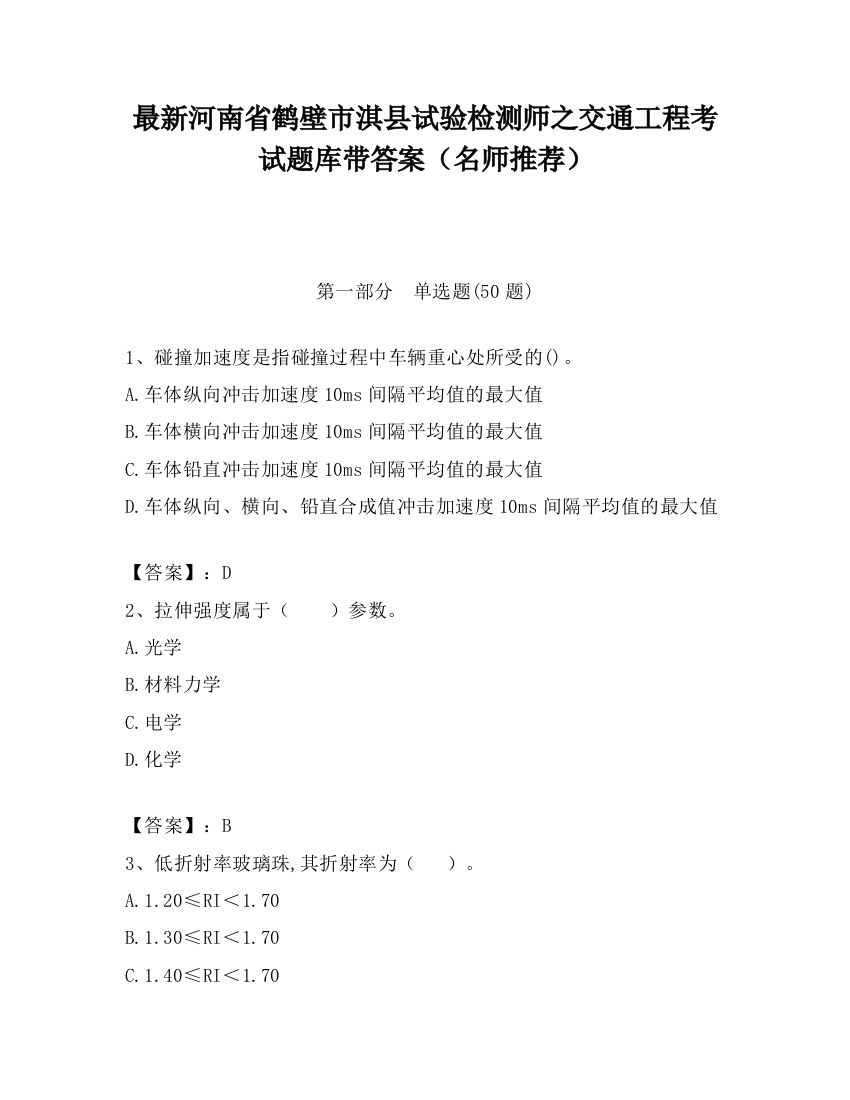 最新河南省鹤壁市淇县试验检测师之交通工程考试题库带答案（名师推荐）

第一部分　单选题(50 题)

1、碰撞加速度是指碰撞过程中车辆重心处所受的()。
A.车体纵向冲击加速度 10ms 间隔平均值的最大值
B.车体横向冲击加速度 10ms 间隔平均值的最大值
C.车体铅直冲击加速度 10ms 间隔平均值的最大值
D.车体纵向、横向、铅直合成值冲击加速度 10ms 间隔平均值的最大值

【答案】：D
2、拉伸强度属于（　　）参数。
A.光学
B.材料力学
C.电学
D.化学

【答案】：B
3、低折射率玻璃珠,其折射率为（　　）。
A.1.20≤RI＜1.70
B.1.30≤RI＜1.70
C.1.40≤RI＜1.70